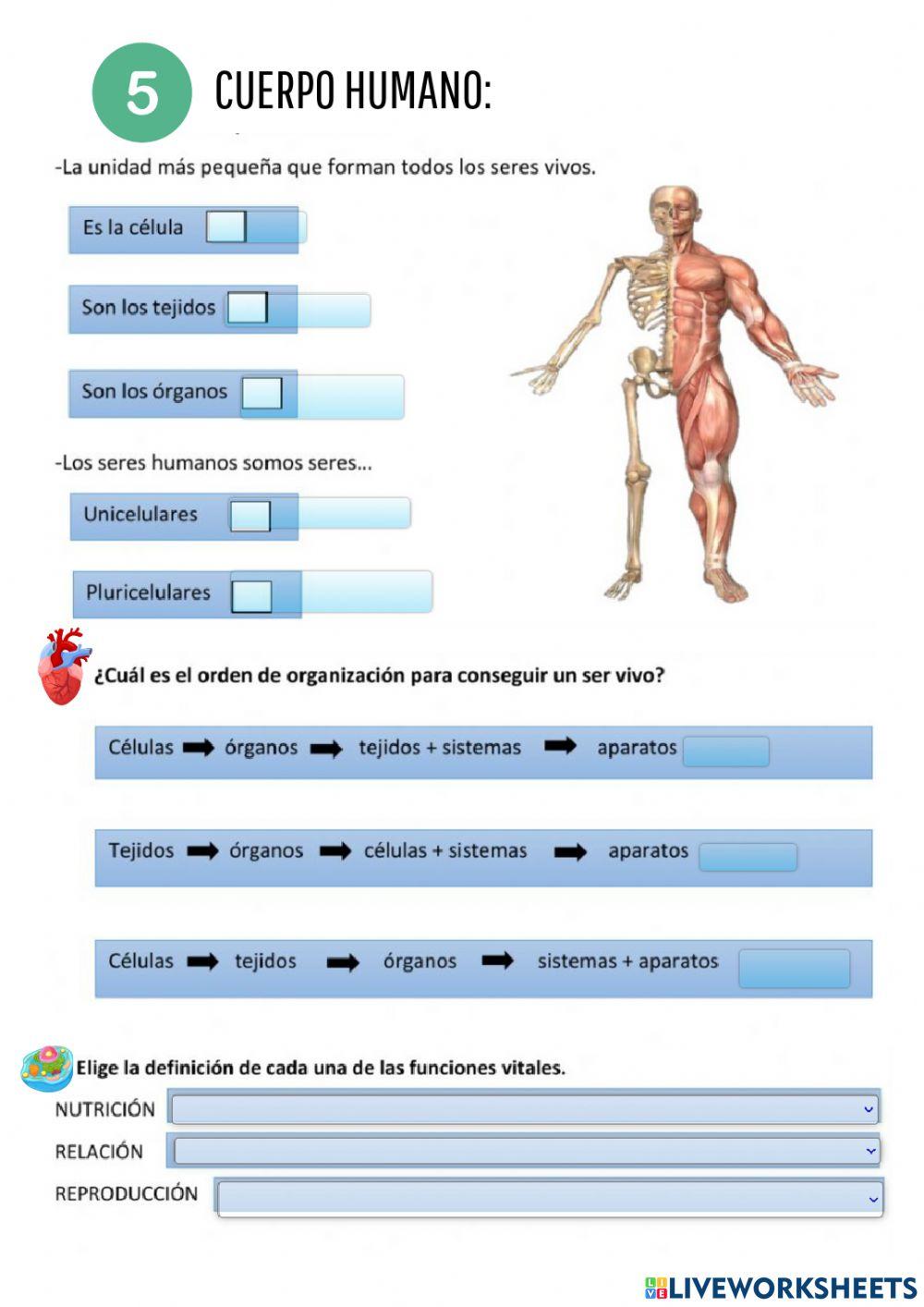 5 CUERPO HUMANO:

-La unidad más pequeña que forman todos los seres vivos.

Es la célula

Son los tejidos

Son los órganos

-Los seres humanos somos seres...

Unicelulares

Pluricelulares

¿Cuál es el orden de organización para conseguir un ser vivo?

Células ➡ órganos ➡ tejidos + sistemas ➡ aparatos

Tejidos ➡ órganos ➡ células + sistemas ➡ aparatos

Células ➡ tejidos ➡ órganos ➡ sistemas + aparatos

Elige la definición de cada una de las funciones vitales.

NUTRICIÓN

RELACIÓN

REPRODUCCIÓN

LIVEWORKSHEETS